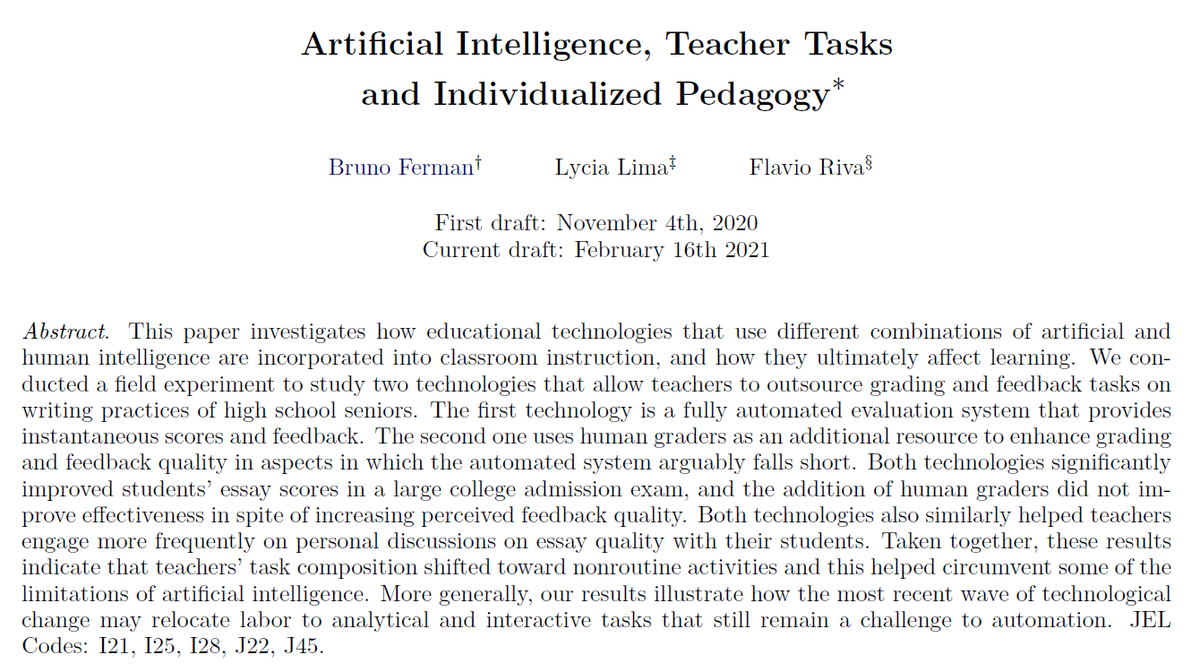 Artificial Intelligence, Teacher Tasks and Individualized Pedagogy*

Bruno Ferman† Lycia Lima‡ Flavio Riva§

First draft: November 4th, 2020
Current draft: February 16th 2021

Abstract. This paper investigates how educational technologies that use different combinations of artificial and human intelligence are incorporated into classroom instruction, and how they ultimately affect learning. We conducted a field experiment to study two technologies that allow teachers to outsource grading and feedback tasks on writing practices of high school seniors. The first technology is a fully automated evaluation system that provides instantaneous scores and feedback. The second one uses human graders as an additional resource to enhance grading and feedback quality in aspects in which the automated system arguably falls short. Both technologies significantly improved students' essay scores in a large college admission exam, and the addition of human graders did not improve effectiveness in spite of increasing perceived feedback quality. Both technologies also similarly helped teachers engage more frequently on personal discussions on essay quality with their students. Taken together, these results indicate that teachers' task composition shifted toward nonroutine activities and this helped circumvent some of the limitations of artificial intelligence. More generally, our results illustrate how the most recent wave of technological change may relocate labor to analytical and interactive tasks that still remain a challenge to automation. JEL Codes: I21, I25, I28, J22, J45.